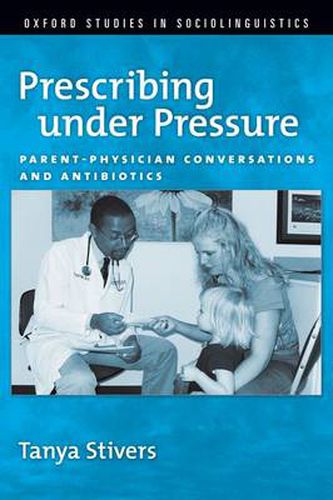 OXFORD STUDIES IN SOCIOLINGUISTICS

Prescribing under Pressure

PARENT-PHYSICIAN CONVERSATIONS AND ANTIBIOTICS

Tanya Stivers